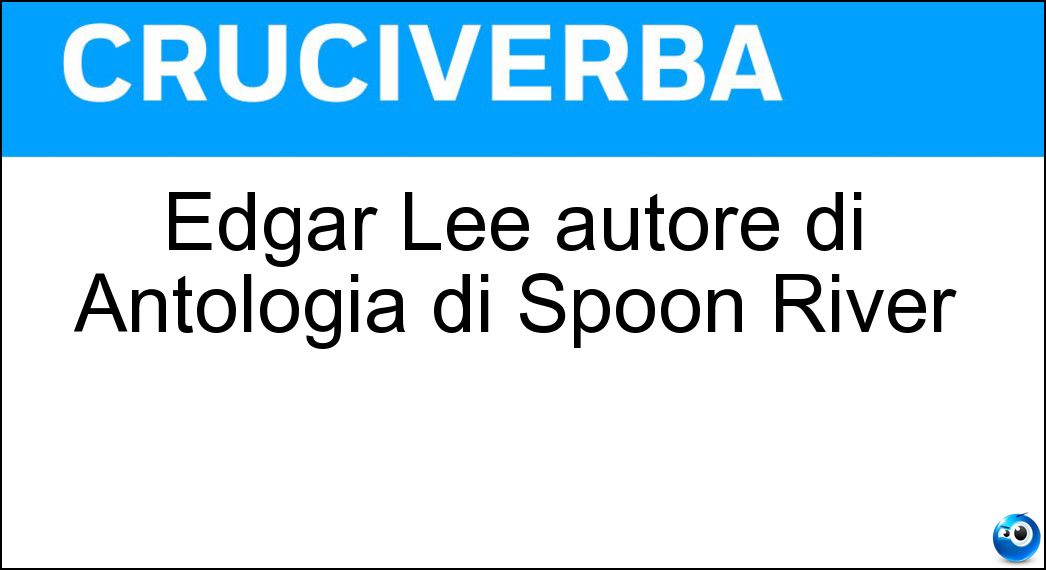 CRUCIVERBA

Edgar Lee autore di Antologia di Spoon River